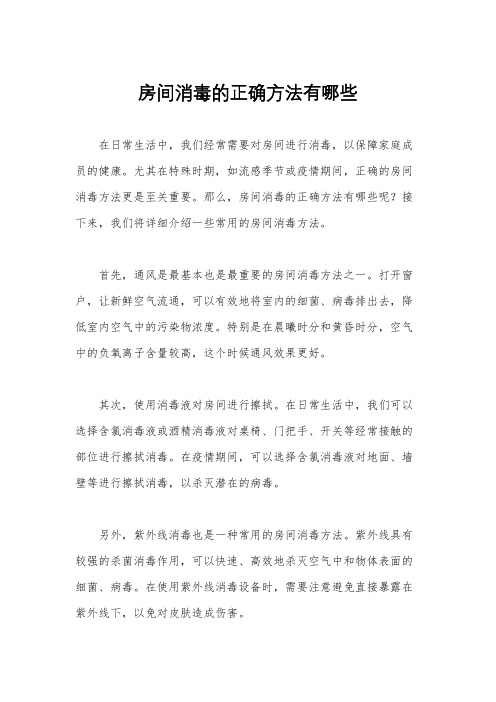 房间消毒的正确方法有哪些

在日常生活中，我们经常需要对房间进行消毒，以保障家庭成员的健康。尤其在特殊时期，如流感季节或疫情期间，正确的房间消毒方法更是至关重要。那么，房间消毒的正确方法有哪些呢？接下来，我们将详细介绍一些常用的房间消毒方法。

首先，通风是最基本也是最重要的房间消毒方法之一。打开窗户，让新鲜空气流通，可以有效地将室内的细菌、病毒排出去，降低室内空气中的污染物浓度。特别是在晨曦时分和黄昏时分，空气中的负氧离子含量较高，这个时候通风效果更好。

其次，使用消毒液对房间进行擦拭。在日常生活中，我们可以选择含氯消毒液或酒精消毒液对桌椅、门把手、开关等经常接触的部位进行擦拭消毒。在疫情期间，可以选择含氯消毒液对地面、墙壁等进行擦拭消毒，以杀灭潜在的病毒。

另外，紫外线消毒也是一种常用的房间消毒方法。紫外线具有较强的杀菌消毒作用，可以快速、高效地杀灭空气中和物体表面的细菌、病毒。在使用紫外线消毒设备时，需要注意避免直接暴露在紫外线下，以免对皮肤造成伤害。